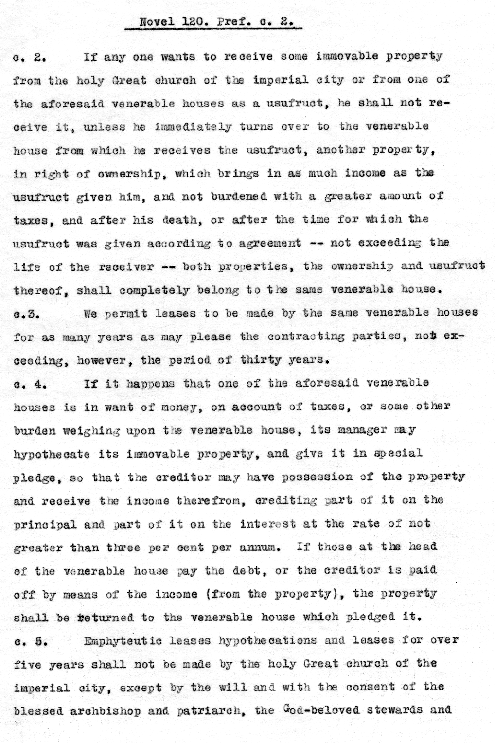 Novel 120. Pref. c. 2.

c. 2. If any one wants to receive some immovable property from the holy Great church of the imperial city or from one of the aforesaid venerable houses as a usufruct, he shall not receive it, unless he immediately turns over to the venerable house from which he receives the usufruct, another property, in right of ownership, which brings in as much income as the usufruct given him, and not burdened with a greater amount of taxes, and after his death, or after the time for which the usufruct was given according to agreement -- not exceeding the life of the receiver -- both properties, the ownership and usufruct thereof, shall completely belong to the same venerable house.

c.3. We permit leases to be made by the same venerable houses for as many years as may please the contracting parties, not exceeding, however, the period of thirty years.

c. 4. If it happens that one of the aforesaid venerable houses is in want of money, on account of taxes, or some other burden weighing upon the venerable house, its manager may hypothecate its immovable property, and give it in special pledge, so that the creditor may have possession of the property and receive the income therefrom, crediting part of it on the principal and part of it on the interest at the rate of not greater than three per cent per annum. If those at the head of the venerable house pay the debt, or the creditor is paid off by means of the income (from the property), the property shall be returned to the venerable house which pledged it.

c. 5. Emphyteutic leases hypothecations and leases for over five years shall not be made by the holy Great church of the imperial city, except by the will and with the consent of the blessed archbishop and patriarch, the God-beloved stewards and